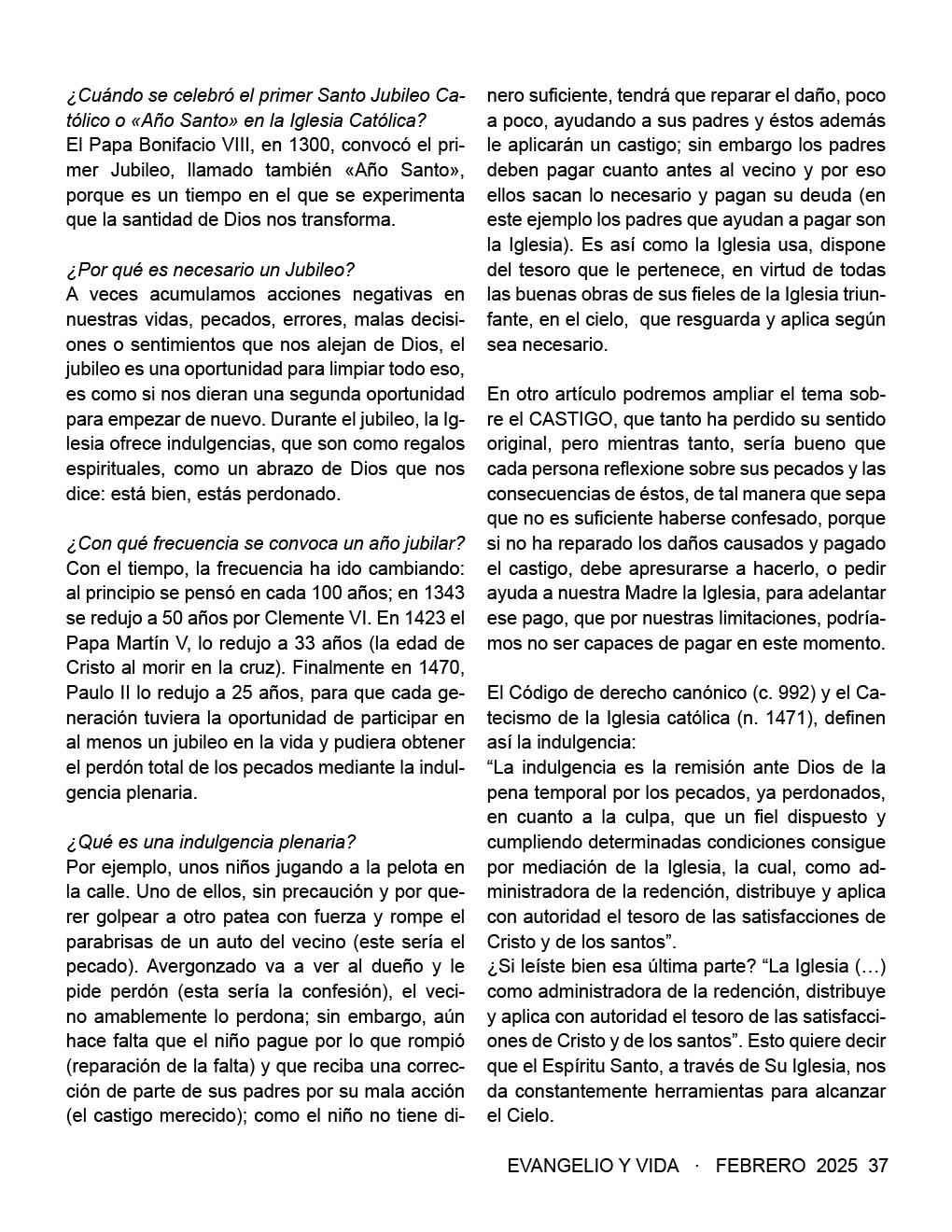 ¿Cuándo se celebró el primer Santo Jubileo Católico o «Año Santo» en la Iglesia Católica?
El Papa Bonifacio VIII, en 1300, convocó el primer Jubileo, llamado también «Año Santo», porque es un tiempo en el que se experimenta que la santidad de Dios nos transforma.

¿Por qué es necesario un Jubileo?
A veces acumulamos acciones negativas en nuestras vidas, pecados, errores, malas decisiones o sentimientos que nos alejan de Dios, el jubileo es una oportunidad para limpiar todo eso, es como si nos dieran una segunda oportunidad para empezar de nuevo. Durante el jubileo, la Iglesia ofrece indulgencias, que son como regalos espirituales, como un abrazo de Dios que nos dice: está bien, estás perdonado.

¿Con qué frecuencia se convoca un año jubilar?
Con el tiempo, la frecuencia ha ido cambiando: al principio se pensó en cada 100 años; en 1343 se redujo a 50 años por Clemente VI. En 1423 el Papa Martín V, lo redujo a 33 años (la edad de Cristo al morir en la cruz). Finalmente en 1470, Paulo II lo redujo a 25 años, para que cada generación tuviera la oportunidad de participar en al menos un jubileo en la vida y pudiera obtener el perdón total de los pecados mediante la indulgencia plenaria.

¿Qué es una indulgencia plenaria?
Por ejemplo, unos niños jugando a la pelota en la calle. Uno de ellos, sin precaución y por querer golpear a otro patea con fuerza y rompe el parabrisas de un auto del vecino (este sería el pecado). Avergonzado va a ver al dueño y le pide perdón (esta sería la confesión), el vecino amablemente lo perdona; sin embargo, aún hace falta que el niño pague por lo que rompió (reparación de la falta) y que reciba una corrección de parte de sus padres por su mala acción (el castigo merecido); como el niño no tiene dinero suficiente, tendrá que reparar el daño, poco a poco, ayudando a sus padres y éstos además le aplicarán un castigo; sin embargo los padres deben pagar cuanto antes al vecino y por eso ellos sacan lo necesario y pagan su deuda (en este ejemplo los padres que ayudan a pagar son la Iglesia). Es así como la Iglesia usa, dispone del tesoro que le pertenece, en virtud de todas las buenas obras de sus fieles de la Iglesia triunfante, en el cielo, que resguarda y aplica según sea necesario.

En otro artículo podremos ampliar el tema sobre el CASTIGO, que tanto ha perdido su sentido original, pero mientras tanto, sería bueno que cada persona reflexione sobre sus pecados y las consecuencias de éstos, de tal manera que sepa que no es suficiente haberse confesado, porque si no ha reparado los daños causados y pagado el castigo, debe apresurarse a hacerlo, o pedir ayuda a nuestra Madre la Iglesia, para adelantar ese pago, que por nuestras limitaciones, podríamos no ser capaces de pagar en este momento.

El Código de derecho canónico (c. 992) y el Catecismo de la Iglesia católica (n. 1471), definen así la indulgencia:
"La indulgencia es la remisión ante Dios de la pena temporal por los pecados, ya perdonados, en cuanto a la culpa, que un fiel dispuesto y cumpliendo determinadas condiciones consigue por mediación de la Iglesia, la cual, como administradora de la redención, distribuye y aplica con autoridad el tesoro de las satisfacciones de Cristo y de los santos".
¿Si leíste bien esa última parte? "La Iglesia (…) como administradora de la redención, distribuye y aplica con autoridad el tesoro de las satisfacciones de Cristo y de los santos". Esto quiere decir que el Espíritu Santo, a través de Su Iglesia, nos da constantemente herramientas para alcanzar el Cielo.

EVANGELIO Y VIDA · FEBRERO 2025 37